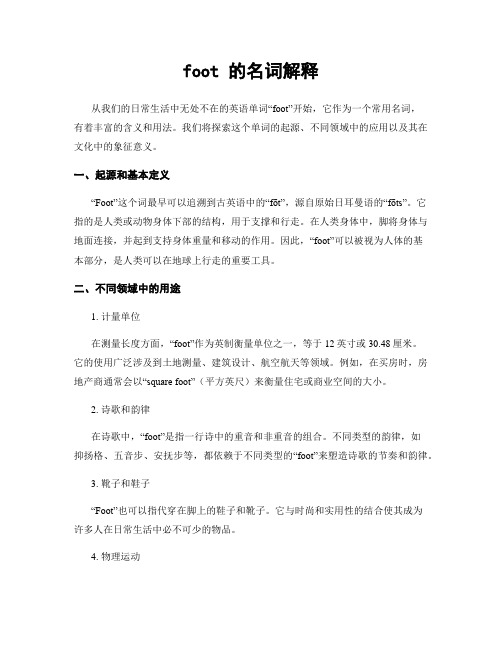 foot 的名词解释

从我们的日常生活中无处不在的英语单词“foot”开始，它作为一个常用名词，有着丰富的含义和用法。我们将探索这个单词的起源、不同领域中的应用以及其在文化中的象征意义。

一、起源和基本定义

“Foot”这个词最早可以追溯到古英语中的“fōt”，源自原始日耳曼语的“fōts”。它指的是人类或动物身体下部的结构，用于支撑和行走。在人类身体中，脚将身体与地面连接，并起到支持身体重量和移动的作用。因此，“foot”可以被视为人体的基本部分，是人类可以在地球上行走的重要工具。

二、不同领域中的用途

1. 计量单位

在测量长度方面，“foot”作为英制衡量单位之一，等于 12 英寸或 30.48 厘米。它的使用广泛涉及到土地测量、建筑设计、航空航天等领域。例如，在买房时，房地产商通常会以“square foot”（平方英尺）来衡量住宅或商业空间的大小。

2. 诗歌和韵律

在诗歌中，“foot”是指一行诗中的重音和非重音的组合。不同类型的韵律，如抑扬格、五音步、安抚步等，都依赖于不同类型的“foot”来塑造诗歌的节奏和韵律。

3. 靴子和鞋子

“Foot”也可以指代穿在脚上的鞋子和靴子。它与时尚和实用性的结合使其成为许多人在日常生活中必不可少的物品。

4. 物理运动